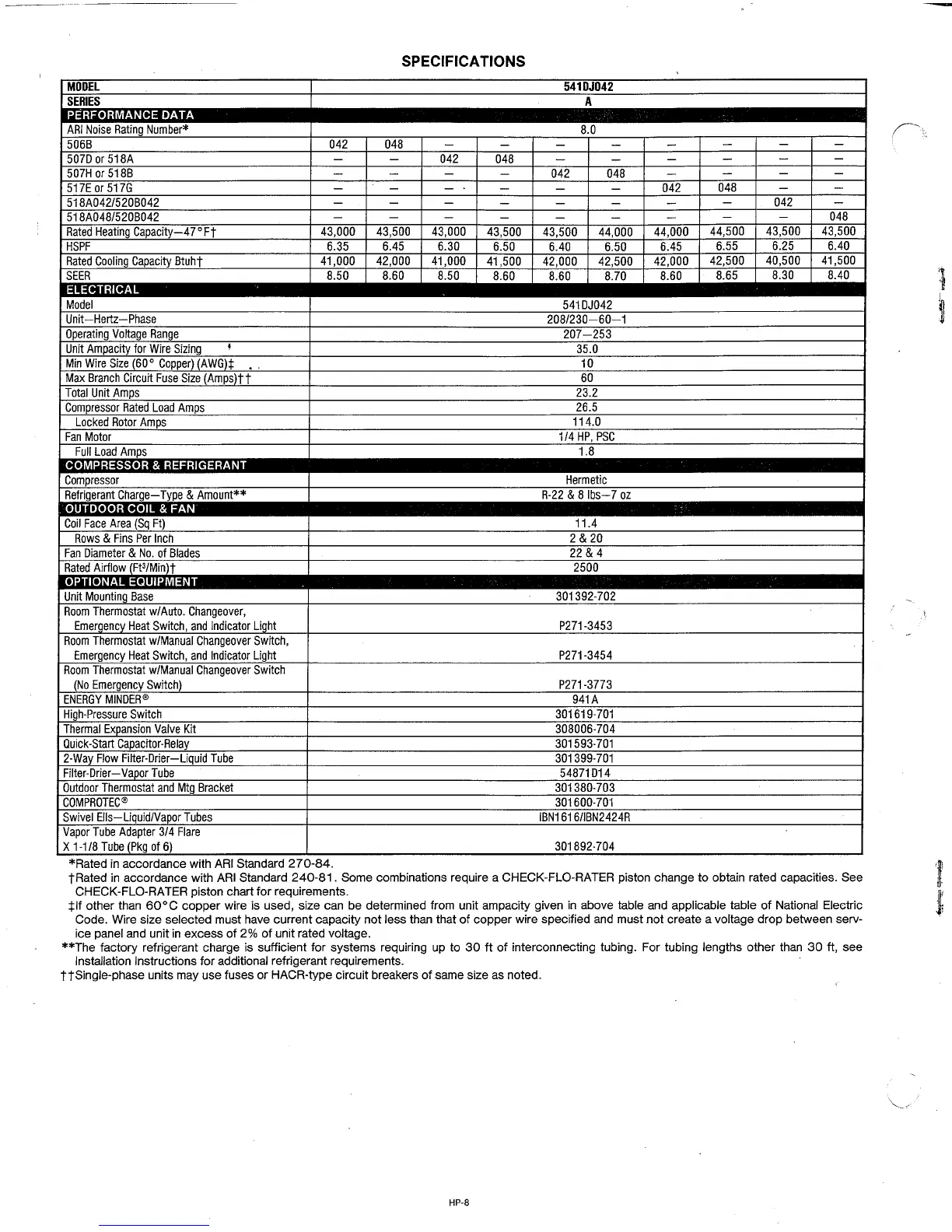 SPECIFICATIONS

| MODEL | 541DJ042 | | | | | | | | | |
|---|---|---|---|---|---|---|---|---|---|---|
| SERIES | A | | | | | | | | | |
| PERFORMANCE DATA | | | | | | | | | | |
| ARI Noise Rating Number* | 8.0 | | | | | | | | | |
| 506B | 042 | 048 | — | — | — | — | — | — | — | — |
| 507D or 518A | — | — | 042 | 048 | — | — | — | — | — | — |
| 507H or 518B | — | — | — | — | 042 | 048 | — | — | — | — |
| 517E or 517G | — | — | — | — | — | — | 042 | 048 | — | — |
| 518A042/520B042 | — | — | — | — | — | — | — | — | 042 | — |
| 518A048/520B042 | — | — | — | — | — | — | — | — | — | 048 |
| Rated Heating Capacity—47°F† | 43,000 | 43,500 | 43,000 | 43,500 | 43,500 | 44,000 | 44,000 | 44,500 | 43,500 | 43,500 |
| HSPF | 6.35 | 6.45 | 6.30 | 6.50 | 6.40 | 6.50 | 6.45 | 6.55 | 6.25 | 6.40 |
| Rated Cooling Capacity Btuh† | 41,000 | 42,000 | 41,000 | 41,500 | 42,000 | 42,500 | 42,000 | 42,500 | 40,500 | 41,500 |
| SEER | 8.50 | 8.60 | 8.50 | 8.60 | 8.60 | 8.70 | 8.60 | 8.65 | 8.30 | 8.40 |
| ELECTRICAL | | | | | | | | | | |
| Model | 541DJ042 | | | | | | | | | |
| Unit—Hertz—Phase | 208/230—60—1 | | | | | | | | | |
| Operating Voltage Range | 207—253 | | | | | | | | | |
| Unit Ampacity for Wire Sizing | 35.0 | | | | | | | | | |
| Min Wire Size (60° Copper) (AWG)‡ | 10 | | | | | | | | | |
| Max Branch Circuit Fuse Size (Amps)†† | 60 | | | | | | | | | |
| Total Unit Amps | 23.2 | | | | | | | | | |
| Compressor Rated Load Amps | 26.5 | | | | | | | | | |
| Locked Rotor Amps | 114.0 | | | | | | | | | |
| Fan Motor | 1/4 HP, PSC | | | | | | | | | |
| Full Load Amps | 1.8 | | | | | | | | | |
| COMPRESSOR & REFRIGERANT | | | | | | | | | | |
| Compressor | Hermetic | | | | | | | | | |
| Refrigerant Charge—Type & Amount** | R-22 & 8 lbs—7 oz | | | | | | | | | |
| OUTDOOR COIL & FAN | | | | | | | | | | |
| Coil Face Area (Sq Ft) | 11.4 | | | | | | | | | |
| Rows & Fins Per Inch | 2 & 20 | | | | | | | | | |
| Fan Diameter & No. of Blades | 22 & 4 | | | | | | | | | |
| Rated Airflow (Ft³/Min)† | 2500 | | | | | | | | | |
| OPTIONAL EQUIPMENT | | | | | | | | | | |
| Unit Mounting Base | 301392-702 | | | | | | | | | |
| Room Thermostat w/Auto. Changeover, Emergency Heat Switch, and Indicator Light | P271-3453 | | | | | | | | | |
| Room Thermostat w/Manual Changeover Switch, Emergency Heat Switch, and Indicator Light | P271-3454 | | | | | | | | | |
| Room Thermostat w/Manual Changeover Switch (No Emergency Switch) | P271-3773 | | | | | | | | | |
| ENERGY MINDER® | 941A | | | | | | | | | |
| High-Pressure Switch | 301619-701 | | | | | | | | | |
| Thermal Expansion Valve Kit | 308006-704 | | | | | | | | | |
| Quick-Start Capacitor-Relay | 301593-701 | | | | | | | | | |
| 2-Way Flow Filter-Drier—Liquid Tube | 301399-701 | | | | | | | | | |
| Filter-Drier—Vapor Tube | 54871D14 | | | | | | | | | |
| Outdoor Thermostat and Mtg Bracket | 301380-703 | | | | | | | | | |
| COMPROTEC® | 301600-701 | | | | | | | | | |
| Swivel Ells—Liquid/Vapor Tubes | IBN1616/IBN2424R | | | | | | | | | |
| Vapor Tube Adapter 3/4 Flare X 1-1/8 Tube (Pkg of 6) | 301892-704 | | | | | | | | | |

*Rated in accordance with ARI Standard 270-84.
†Rated in accordance with ARI Standard 240-81. Some combinations require a CHECK-FLO-RATER piston change to obtain rated capacities. See CHECK-FLO-RATER piston chart for requirements.
‡If other than 60°C copper wire is used, size can be determined from unit ampacity given in above table and applicable table of National Electric Code. Wire size selected must have current capacity not less than that of copper wire specified and must not create a voltage drop between service panel and unit in excess of 2% of unit rated voltage.
**The factory refrigerant charge is sufficient for systems requiring up to 30 ft of interconnecting tubing. For tubing lengths other than 30 ft, see Installation Instructions for additional refrigerant requirements.
††Single-phase units may use fuses or HACR-type circuit breakers of same size as noted.

HP-8